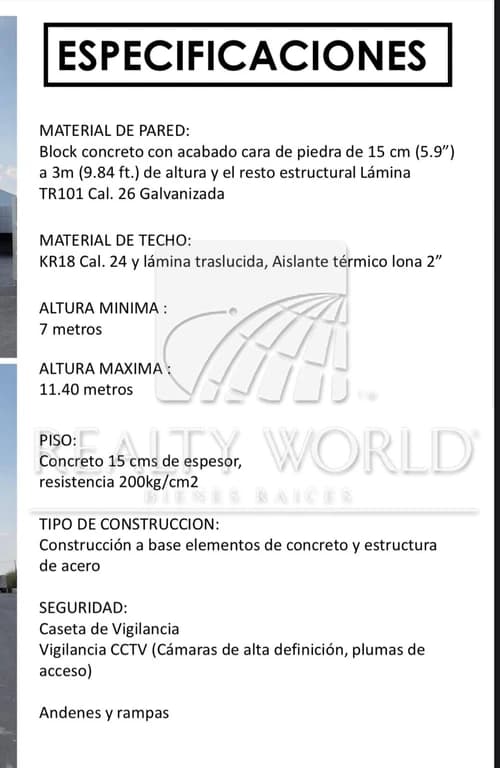 ESPECIFICACIONES

MATERIAL DE PARED:
Block concreto con acabado cara de piedra de 15 cm (5.9") a 3m (9.84 ft.) de altura y el resto estructural Lámina TR101 Cal. 26 Galvanizada

MATERIAL DE TECHO:
KR18 Cal. 24 y lámina traslucida, Aislante térmico lona 2"

ALTURA MINIMA :
7 metros

ALTURA MAXIMA :
11.40 metros

PISO:
Concreto 15 cms de espesor,
resistencia 200kg/cm2

TIPO DE CONSTRUCCION:
Construcción a base elementos de concreto y estructura de acero

SEGURIDAD:
Caseta de Vigilancia
Vigilancia CCTV (Cámaras de alta definición, plumas de acceso)

Andenes y rampas

REALTY WORLD
BIENES RAICES